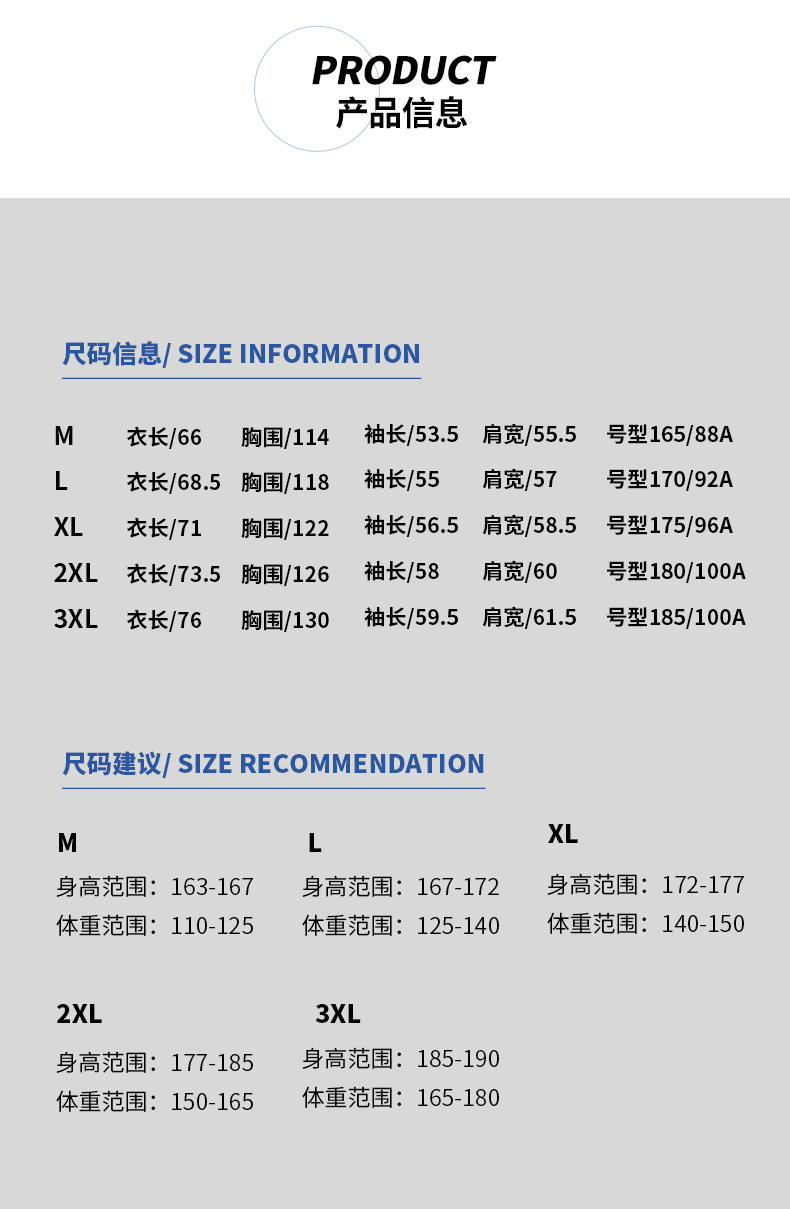 PRODUCT
产品信息

尺码信息/ SIZE INFORMATION

| M | 衣长/66 | 胸围/114 | 袖长/53.5 | 肩宽/55.5 | 号型165/88A |
|---|---|---|---|---|---|
| L | 衣长/68.5 | 胸围/118 | 袖长/55 | 肩宽/57 | 号型170/92A |
| XL | 衣长/71 | 胸围/122 | 袖长/56.5 | 肩宽/58.5 | 号型175/96A |
| 2XL | 衣长/73.5 | 胸围/126 | 袖长/58 | 肩宽/60 | 号型180/100A |
| 3XL | 衣长/76 | 胸围/130 | 袖长/59.5 | 肩宽/61.5 | 号型185/100A |

尺码建议/ SIZE RECOMMENDATION

M
身高范围：163-167
体重范围：110-125

L
身高范围：167-172
体重范围：125-140

XL
身高范围：172-177
体重范围：140-150

2XL
身高范围：177-185
体重范围：150-165

3XL
身高范围：185-190
体重范围：165-180